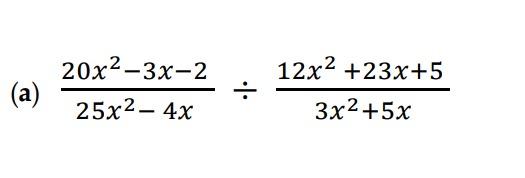 (a) $\frac{20x^2-3x-2}{25x^2-4x} \div \frac{12x^2+23x+5}{3x^2+5x}$